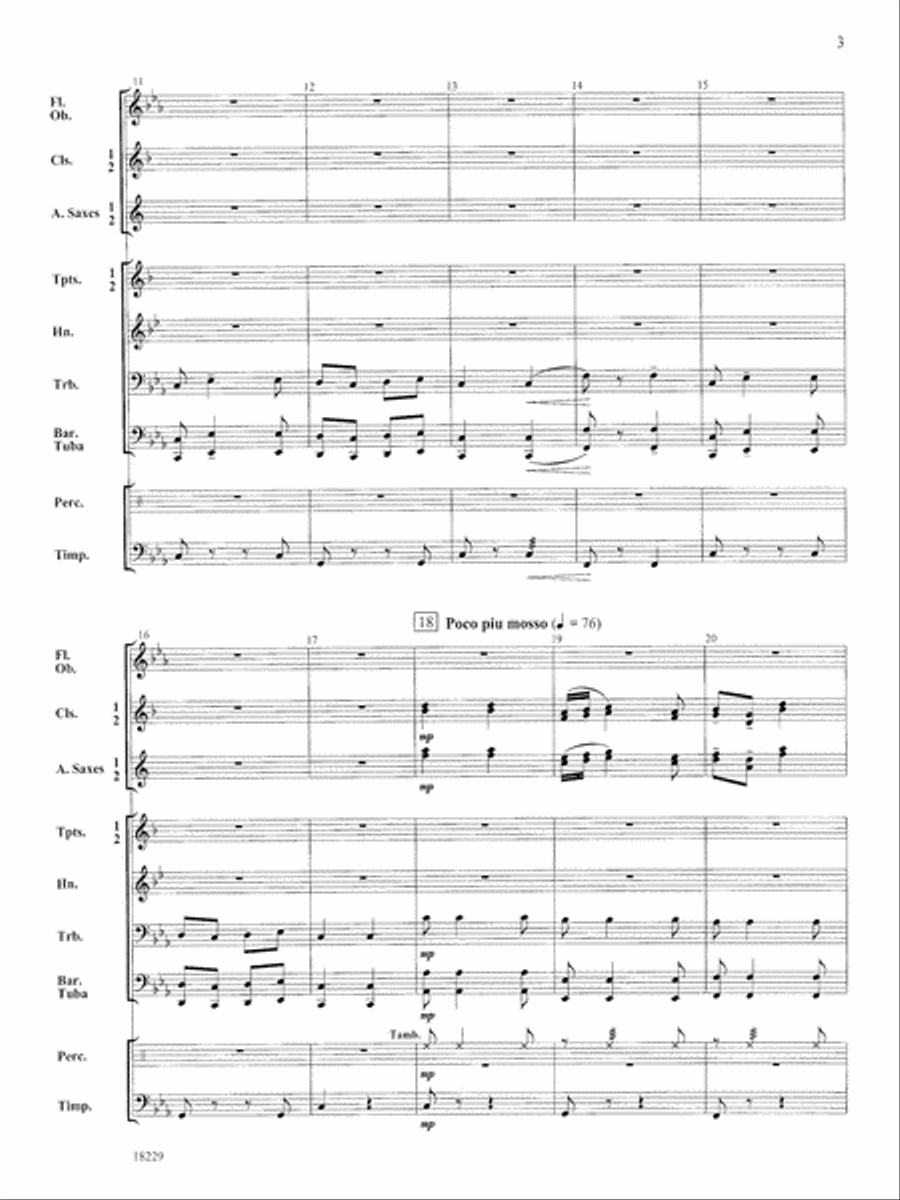 3

11 12 13 14 15

Fl. Ob.

Cls. 1 2

A. Saxes 1 2

Tpts. 1 2

Hn.

Trb.

Bar. Tuba

Perc.

Timp.

18 Poco piu mosso (♩ = 76)

16 17 19 20

Fl. Ob.

Cls. 1 2

mp

A. Saxes 1 2

mp

Tpts. 1 2

Hn.

Trb.

mp

Bar. Tuba

mp

Tamb.

Perc.

mp

Timp.

mp

18229